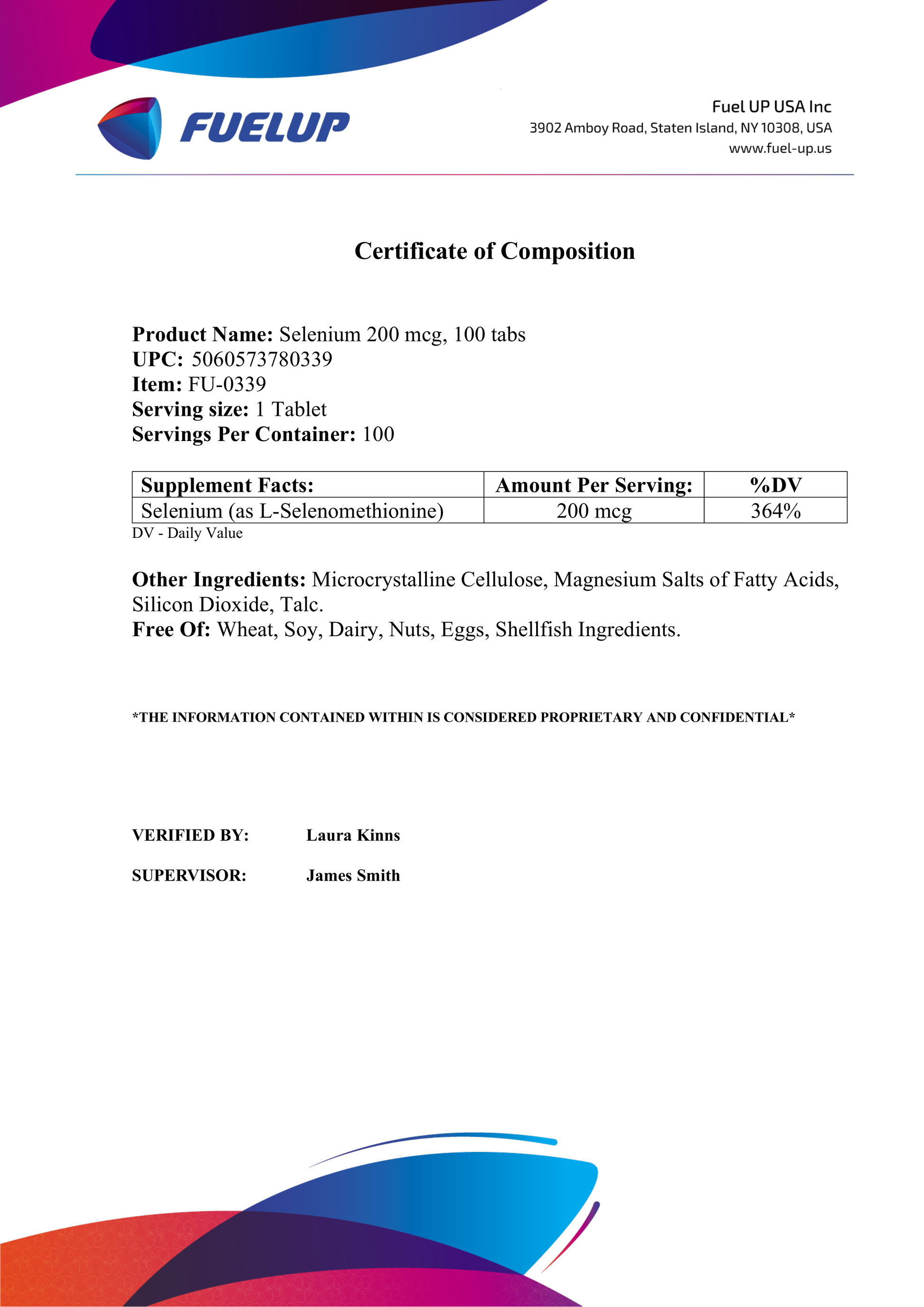 FUELUP

Fuel UP USA Inc
3902 Amboy Road, Staten Island, NY 10308, USA
www.fuel-up.us

Certificate of Composition

Product Name: Selenium 200 mcg, 100 tabs
UPC: 5060573780339
Item: FU-0339
Serving size: 1 Tablet
Servings Per Container: 100

| Supplement Facts: | Amount Per Serving: | %DV |
|---|---|---|
| Selenium (as L-Selenomethionine) | 200 mcg | 364% |

DV - Daily Value

Other Ingredients: Microcrystalline Cellulose, Magnesium Salts of Fatty Acids, Silicon Dioxide, Talc.
Free Of: Wheat, Soy, Dairy, Nuts, Eggs, Shellfish Ingredients.

*THE INFORMATION CONTAINED WITHIN IS CONSIDERED PROPRIETARY AND CONFIDENTIAL*

VERIFIED BY: Laura Kinns

SUPERVISOR: James Smith